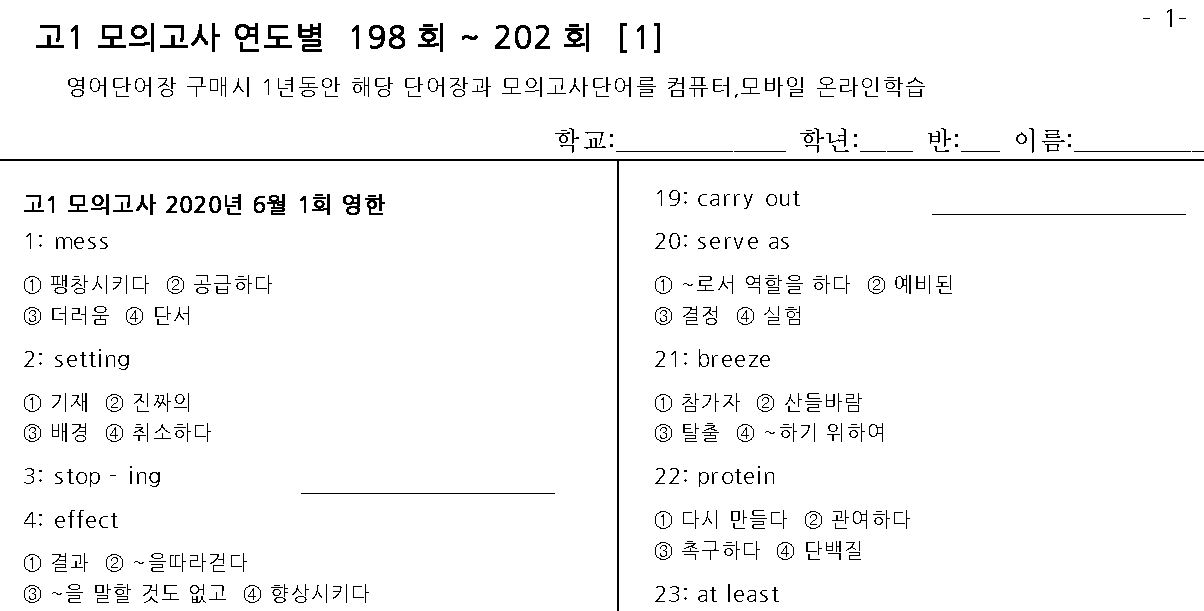 - 1-

고1 모의고사 연도별 198 회 ~ 202 회 [1]

영어단어장 구매시 1년동안 해당 단어장과 모의고사단어를 컴퓨터,모바일 온라인학습

학교:____ 학년:____ 반:____ 이름:____

고1 모의고사 2020년 6월 1회 영한

1: mess

① 팽창시키다 ② 공급하다
③ 더러움 ④ 단서

2: setting

① 기재 ② 진짜의
③ 배경 ④ 취소하다

3: stop - ing ____

4: effect

① 결과 ② ~을따라걷다
③ ~을 말할 것도 없고 ④ 향상시키다

19: carry out ____

20: serve as

① ~로서 역할을 하다 ② 예비된
③ 결정 ④ 실험

21: breeze

① 참가자 ② 산들바람
③ 탈출 ④ ~하기 위하여

22: protein

① 다시 만들다 ② 관여하다
③ 촉구하다 ④ 단백질

23: at least